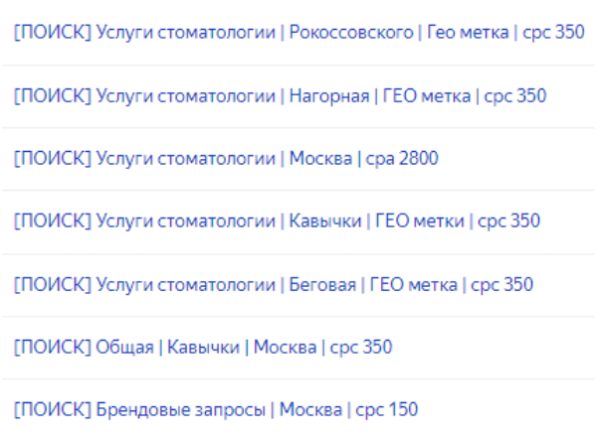 [ПОИСК] Услуги стоматологии | Рокоссовского | Гео метка | cpc 350

[ПОИСК] Услуги стоматологии | Нагорная | ГЕО метка | cpc 350

[ПОИСК] Услуги стоматологии | Москва | cpa 2800

[ПОИСК] Услуги стоматологии | Кавычки | ГЕО метки | cpc 350

[ПОИСК] Услуги стоматологии | Беговая | ГЕО метка | cpc 350

[ПОИСК] Общая | Кавычки | Москва | cpc 350

[ПОИСК] Брендовые запросы | Москва | cpc 150